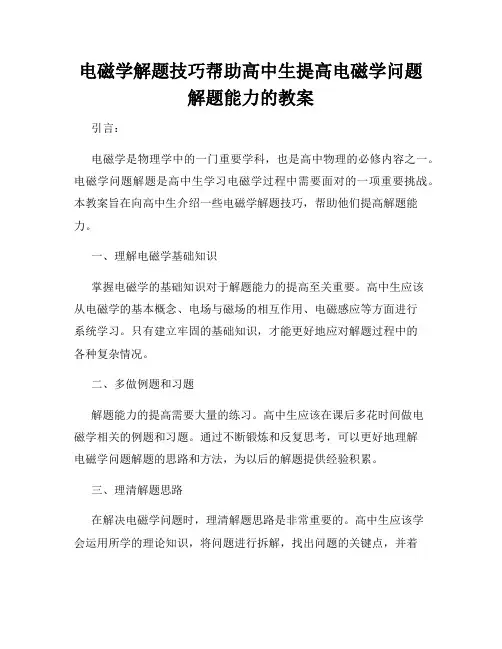 电磁学解题技巧帮助高中生提高电磁学问题解题能力的教案

引言：

电磁学是物理学中的一门重要学科，也是高中物理的必修内容之一。电磁学问题解题是高中生学习电磁学过程中需要面对的一项重要挑战。本教案旨在向高中生介绍一些电磁学解题技巧，帮助他们提高解题能力。

一、理解电磁学基础知识

掌握电磁学的基础知识对于解题能力的提高至关重要。高中生应该从电磁学的基本概念、电场与磁场的相互作用、电磁感应等方面进行系统学习。只有建立牢固的基础知识，才能更好地应对解题过程中的各种复杂情况。

二、多做例题和习题

解题能力的提高需要大量的练习。高中生应该在课后多花时间做电磁学相关的例题和习题。通过不断锻炼和反复思考，可以更好地理解电磁学问题解题的思路和方法，为以后的解题提供经验积累。

三、理清解题思路

在解决电磁学问题时，理清解题思路是非常重要的。高中生应该学会运用所学的理论知识，将问题进行拆解，找出问题的关键点，并着